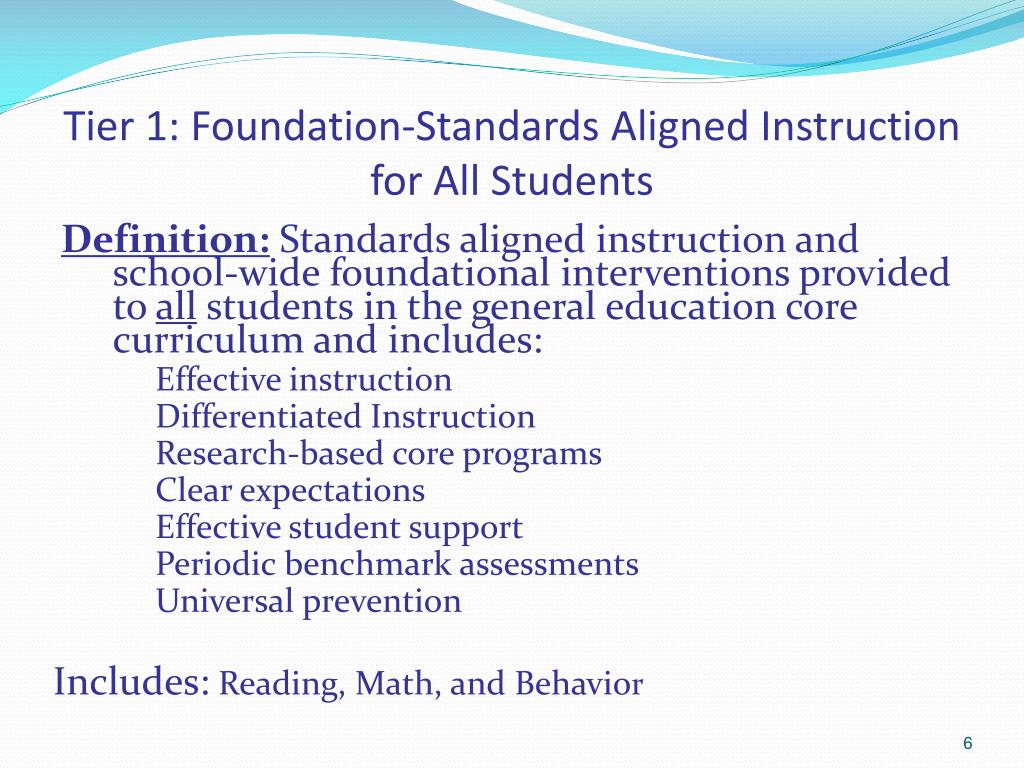 Tier 1: Foundation-Standards Aligned Instruction for All Students

Definition: Standards aligned instruction and school-wide foundational interventions provided to all students in the general education core curriculum and includes:

Effective instruction
Differentiated Instruction
Research-based core programs
Clear expectations
Effective student support
Periodic benchmark assessments
Universal prevention

Includes: Reading, Math, and Behavior

6